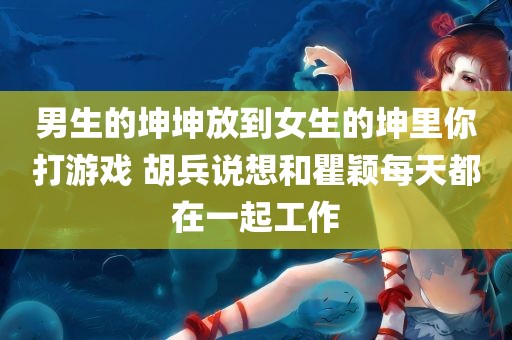 男生的坤坤放到女生的坤里你打游戏 胡兵说想和瞿颖每天都在一起工作